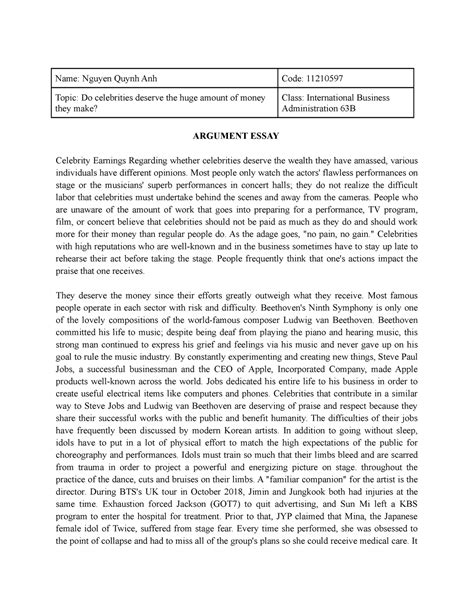 | Name: Nguyen Quynh Anh | Code: 11210597 |
|---|---|
| Topic: Do celebrities deserve the huge amount of money they make? | Class: International Business Administration 63B |

ARGUMENT ESSAY

Celebrity Earnings Regarding whether celebrities deserve the wealth they have amassed, various individuals have different opinions. Most people only watch the actors' flawless performances on stage or the musicians' superb performances in concert halls; they do not realize the difficult labor that celebrities must undertake behind the scenes and away from the cameras. People who are unaware of the amount of work that goes into preparing for a performance, TV program, film, or concert believe that celebrities should not be paid as much as they do and should work more for their money than regular people do. As the adage goes, "no pain, no gain." Celebrities with high reputations who are well-known and in the business sometimes have to stay up late to rehearse their act before taking the stage. People frequently think that one's actions impact the praise that one receives.

They deserve the money since their efforts greatly outweigh what they receive. Most famous people operate in each sector with risk and difficulty. Beethoven's Ninth Symphony is only one of the lovely compositions of the world-famous composer Ludwig van Beethoven. Beethoven committed his life to music; despite being deaf from playing the piano and hearing music, this strong man continued to express his grief and feelings via his music and never gave up on his goal to rule the music industry. By constantly experimenting and creating new things, Steve Paul Jobs, a successful businessman and the CEO of Apple, Incorporated Company, made Apple products well-known across the world. Jobs dedicated his entire life to his business in order to create useful electrical items like computers and phones. Celebrities that contribute in a similar way to Steve Jobs and Ludwig van Beethoven are deserving of praise and respect because they share their successful works with the public and benefit humanity. The difficulties of their jobs have frequently been discussed by modern Korean artists. In addition to going without sleep, idols have to put in a lot of physical effort to match the high expectations of the public for choreography and performances. Idols must train so much that their limbs bleed and are scarred from trauma in order to project a powerful and energizing picture on stage. throughout the practice of the dance, cuts and bruises on their limbs. A "familiar companion" for the artist is the director. During BTS's UK tour in October 2018, Jimin and Jungkook both had injuries at the same time. Exhaustion forced Jackson (GOT7) to quit advertising, and Sun Mi left a KBS program to enter the hospital for treatment. Prior to that, JYP claimed that Mina, the Japanese female idol of Twice, suffered from stage fear. Every time she performed, she was obsessed to the point of collapse and had to miss all of the group's plans so she could receive medical care. It